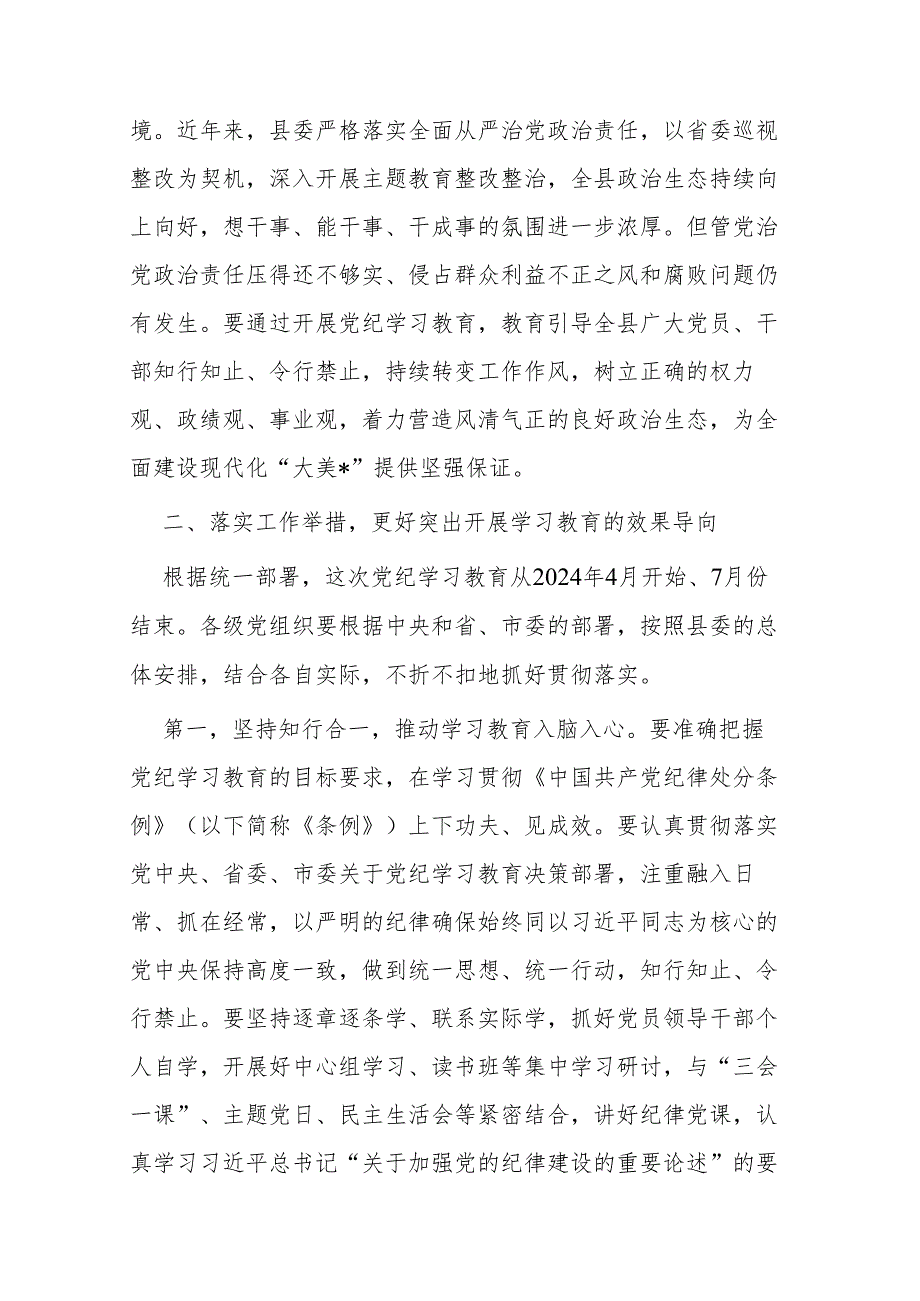 境。近年来，县委严格落实全面从严治党政治责任，以省委巡视整改为契机，深入开展主题教育整改整治，全县政治生态持续向上向好，想干事、能干事、干成事的氛围进一步浓厚。但管党治党政治责任压得还不够实、侵占群众利益不正之风和腐败问题仍有发生。要通过开展党纪学习教育，教育引导全县广大党员、干部知行知止、令行禁止，持续转变工作作风，树立正确的权力观、政绩观、事业观，着力营造风清气正的良好政治生态，为全面建设现代化“大美*”提供坚强保证。

二、落实工作举措，更好突出开展学习教育的效果导向

根据统一部署，这次党纪学习教育从2024年4月开始、7月份结束。各级党组织要根据中央和省、市委的部署，按照县委的总体安排，结合各自实际，不折不扣地抓好贯彻落实。

第一，坚持知行合一，推动学习教育入脑入心。要准确把握党纪学习教育的目标要求，在学习贯彻《中国共产党纪律处分条例》（以下简称《条例》）上下功夫、见成效。要认真贯彻落实党中央、省委、市委关于党纪学习教育决策部署，注重融入日常、抓在经常，以严明的纪律确保始终同以习近平同志为核心的党中央保持高度一致，做到统一思想、统一行动，知行知止、令行禁止。要坚持逐章逐条学、联系实际学，抓好党员领导干部个人自学，开展好中心组学习、读书班等集中学习研讨，与“三会一课”、主题党日、民主生活会等紧密结合，讲好纪律党课，认真学习习近平总书记“关于加强党的纪律建设的重要论述”的要